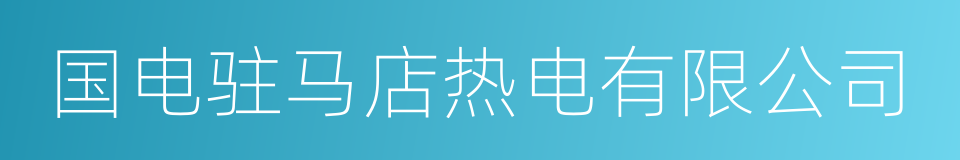 国电驻马店热电有限公司